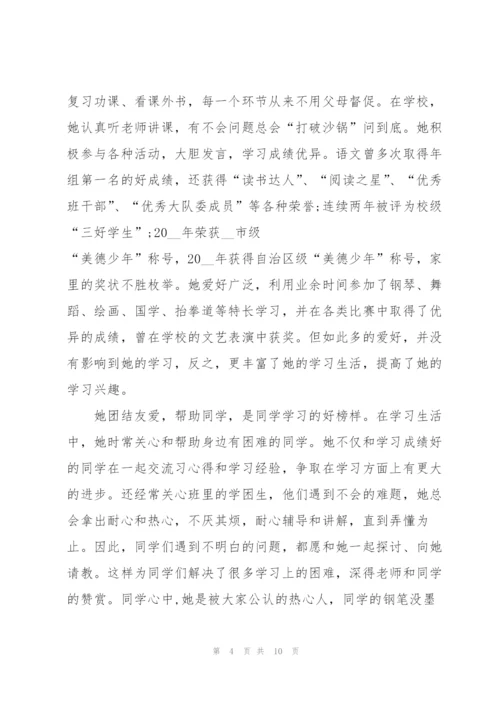 复习功课、看课外书，每一个环节从来不用父母督促。在学校，她认真听老师讲课，有不会问题总会“打破沙锅”问到底。她积极参与各种活动，大胆发言，学习成绩优异。语文曾多次取得年组第一名的好成绩，还获得“读书达人”、“阅读之星”、“优秀班干部”、“优秀大队委成员”等各种荣誉;连续两年被评为校级“三好学生”;20__年荣获__市级

“美德少年”称号，20__年获得自治区级“美德少年”称号，家里的奖状不胜枚举。她爱好广泛，利用业余时间参加了钢琴、舞蹈、绘画、国学、抬拳道等特长学习，并在各类比赛中取得了优异的成绩，曾在学校的文艺表演中获奖。但如此多的爱好，并没有影响到她的学习，反之，更丰富了她的学习生活，提高了她的学习兴趣。

她团结友爱，帮助同学，是同学学习的好榜样。在学习生活中，她时常关心和帮助身边有困难的同学。她不仅和学习成绩好的同学在一起交流习心得和学习经验，争取在学习方面上有更大的进步。还经常关心班里的学困生，他们遇到不会的难题，她总会拿出耐心和热心，不厌其烦，耐心辅导和讲解，直到弄懂为止。因此，同学们遇到不明白的问题，都愿和她一起探讨、向她请教。这样为同学们解决了很多学习上的困难，深得老师和同学的赞赏。同学心中,她是被大家公认的热心人，同学的钢笔没墨

第 4 页 共 10 页